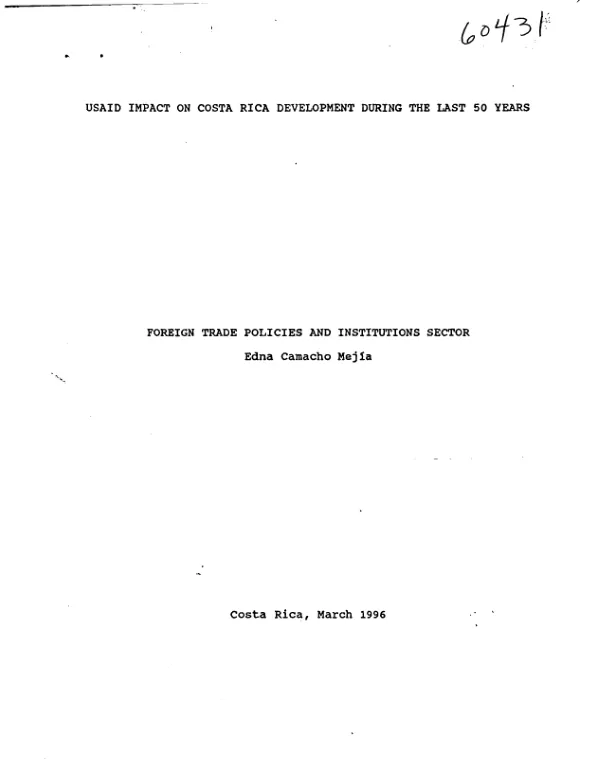 60431

USAID IMPACT ON COSTA RICA DEVELOPMENT DURING THE LAST 50 YEARS

FOREIGN TRADE POLICIES AND INSTITUTIONS SECTOR

Edna Camacho Mejía

Costa Rica, March 1996